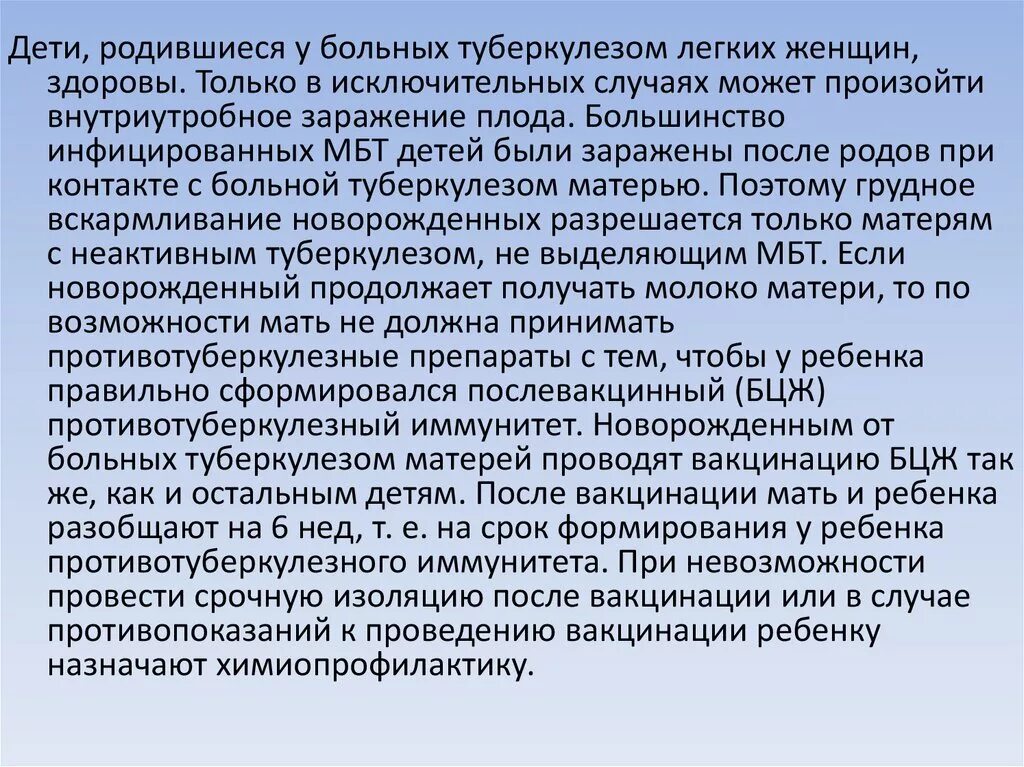 Дети, родившиеся у больных туберкулезом легких женщин, здоровы. Только в исключительных случаях может произойти внутриутробное заражение плода. Большинство инфицированных МБТ детей были заражены после родов при контакте с больной туберкулезом матерью. Поэтому грудное вскармливание новорожденных разрешается только матерям с неактивным туберкулезом, не выделяющим МБТ. Если новорожденный продолжает получать молоко матери, то по возможности мать не должна принимать противотуберкулезные препараты с тем, чтобы у ребенка правильно сформировался послевакцинный (БЦЖ) противотуберкулезный иммунитет. Новорожденным от больных туберкулезом матерей проводят вакцинацию БЦЖ так же, как и остальным детям. После вакцинации мать и ребенка разобщают на 6 нед, т. е. на срок формирования у ребенка противотуберкулезного иммунитета. При невозможности провести срочную изоляцию после вакцинации или в случае противопоказаний к проведению вакцинации ребенку назначают химиопрофилактику.